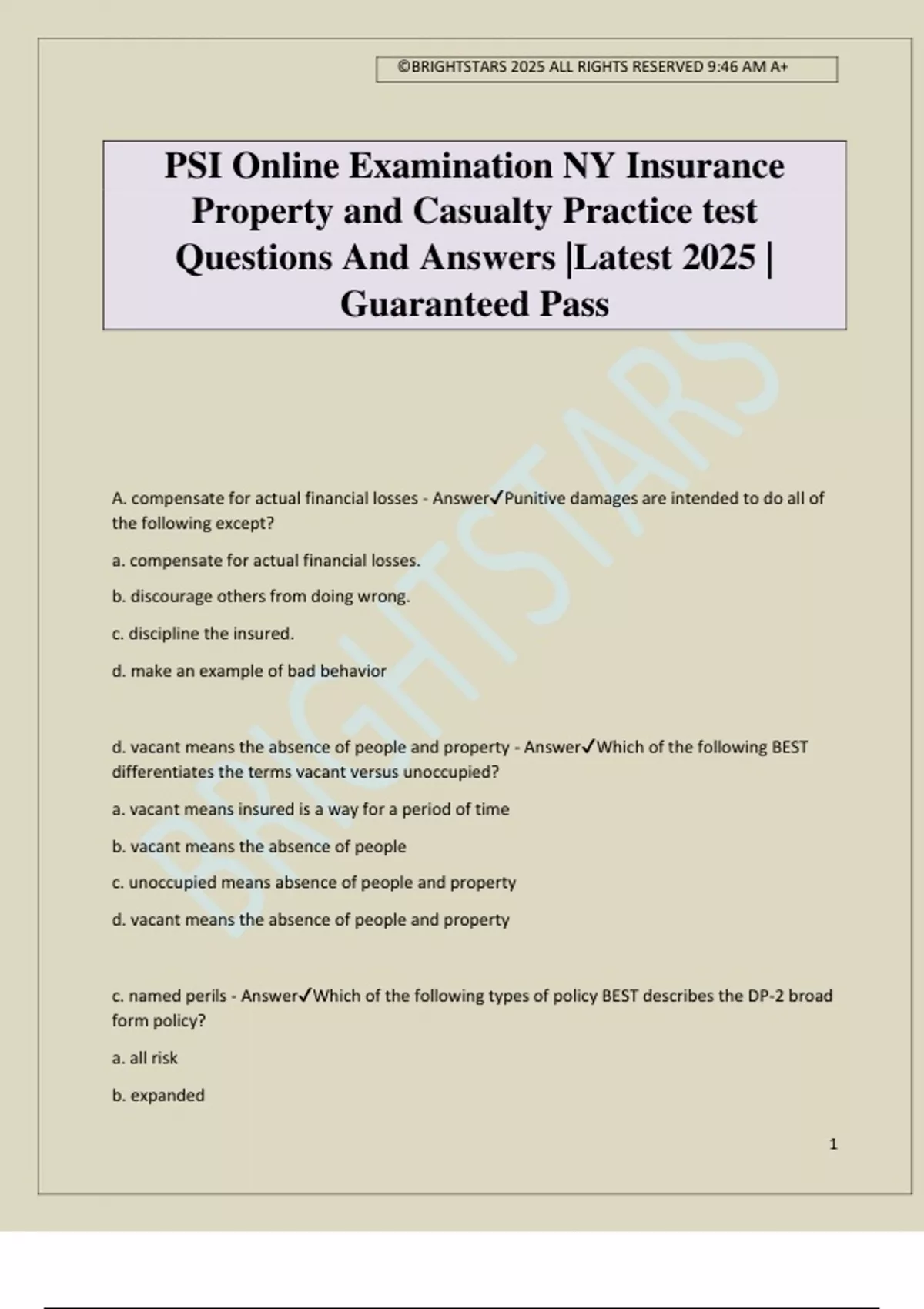 ©BRIGHTSTARS 2025 ALL RIGHTS RESERVED 9:46 AM A+

PSI Online Examination NY Insurance Property and Casualty Practice test Questions And Answers |Latest 2025 | Guaranteed Pass

BRIGHTSTARS

A. compensate for actual financial losses - Answer✓Punitive damages are intended to do all of the following except?

a. compensate for actual financial losses.

b. discourage others from doing wrong.

c. discipline the insured.

d. make an example of bad behavior

d. vacant means the absence of people and property - Answer✓Which of the following BEST differentiates the terms vacant versus unoccupied?

a. vacant means insured is a way for a period of time

b. vacant means the absence of people

c. unoccupied means absence of people and property

d. vacant means the absence of people and property

c. named perils - Answer✓Which of the following types of policy BEST describes the DP-2 broad form policy?

a. all risk

b. expanded

1